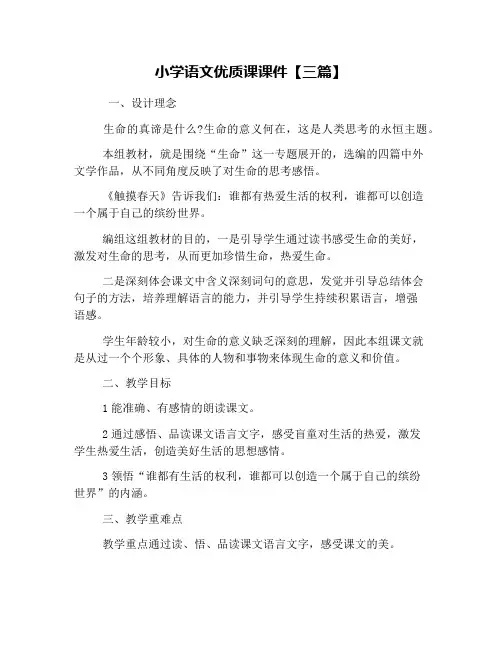 小学语文优质课课件【三篇】

一、设计理念

生命的真谛是什么?生命的意义何在，这是人类思考的永恒主题。

本组教材，就是围绕“生命”这一专题展开的，选编的四篇中外文学作品，从不同角度反映了对生命的思考感悟。

《触摸春天》告诉我们：谁都有热爱生活的权利，谁都可以创造一个属于自己的缤纷世界。

编组这组教材的目的，一是引导学生通过读书感受生命的美好，激发对生命的思考，从而更加珍惜生命，热爱生命。

二是深刻体会课文中含义深刻词句的意思，发觉并引导总结体会句子的方法，培养理解语言的能力，并引导学生持续积累语言，增强语感。

学生年龄较小，对生命的意义缺乏深刻的理解，因此本组课文就是从过一个个形象、具体的人物和事物来体现生命的意义和价值。

二、教学目标

1 能准确、有感情的朗读课文。

2 通过感悟、品读课文语言文字，感受盲童对生活的热爱，激发学生热爱生活，创造美好生活的思想感情。

3 领悟“谁都有生活的权利，谁都可以创造一个属于自己的缤纷世界”的内涵。

三、教学重难点

教学重点通过读、悟、品读课文语言文字，感受课文的美。